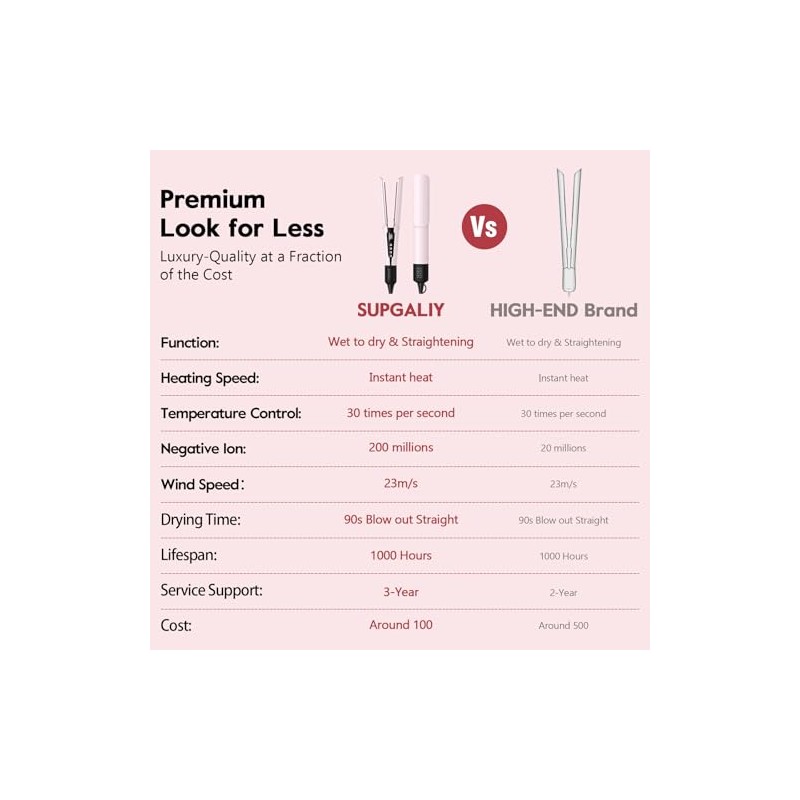 Premium Look for Less

Luxury-Quality at a Fraction of the Cost

Vs

| | SUPGALIY | HIGH-END Brand |
|---|---|---|
| Function: | Wet to dry & Straightening | Wet to dry & Straightening |
| Heating Speed: | Instant heat | Instant heat |
| Temperature Control: | 30 times per second | 30 times per second |
| Negative Ion: | 200 millions | 20 millions |
| Wind Speed: | 23m/s | 23m/s |
| Drying Time: | 90s Blow out Straight | 90s Blow out Straight |
| Lifespan: | 1000 Hours | 1000 Hours |
| Service Support: | 3-Year | 2-Year |
| Cost: | Around 100 | Around 500 |